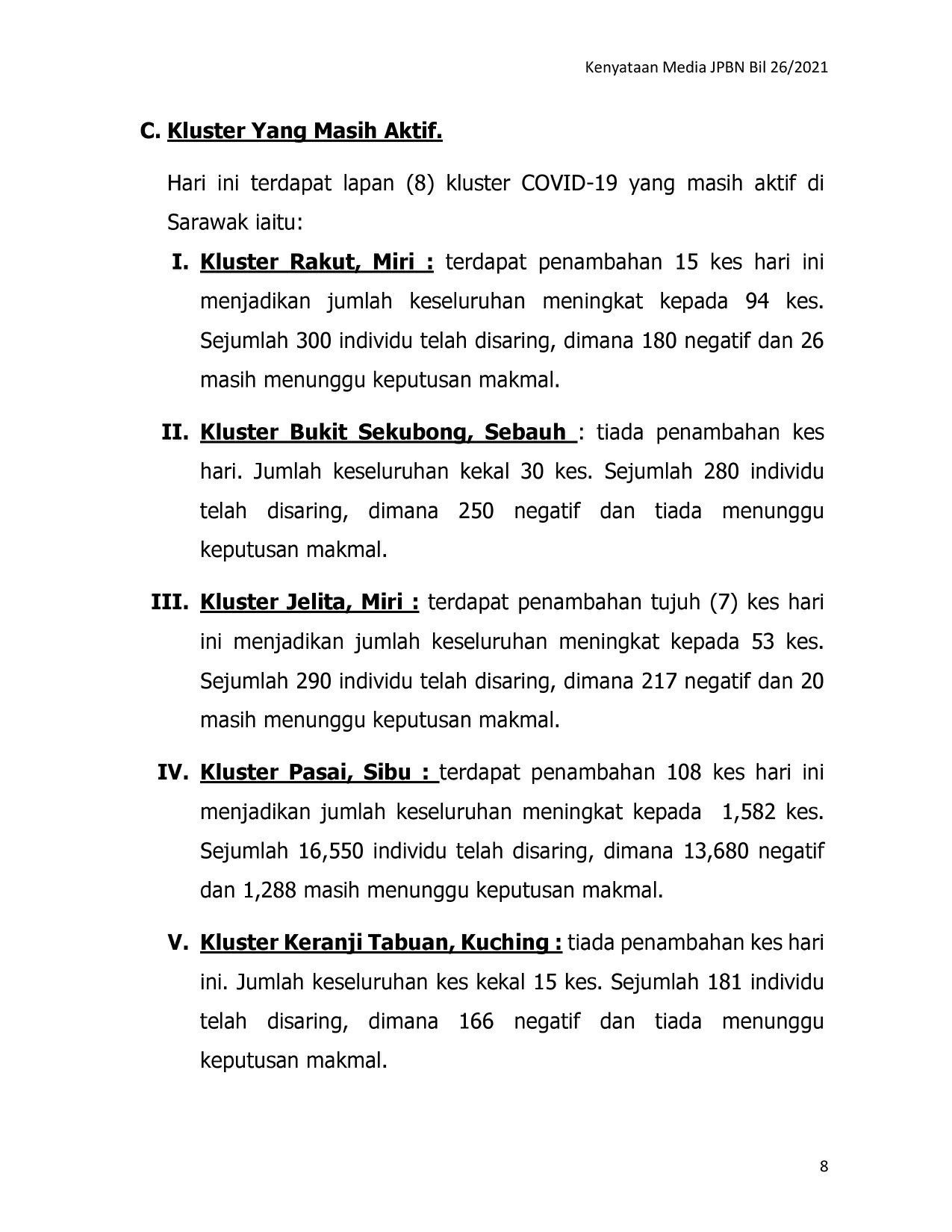 Kenyataan Media JPBN Bil 26/2021

C. Kluster Yang Masih Aktif.

Hari ini terdapat lapan (8) kluster COVID-19 yang masih aktif di Sarawak iaitu:

I. Kluster Rakut, Miri : terdapat penambahan 15 kes hari ini menjadikan jumlah keseluruhan meningkat kepada 94 kes. Sejumlah 300 individu telah disaring, dimana 180 negatif dan 26 masih menunggu keputusan makmal.

II. Kluster Bukit Sekubong, Sebauh : tiada penambahan kes hari. Jumlah keseluruhan kekal 30 kes. Sejumlah 280 individu telah disaring, dimana 250 negatif dan tiada menunggu keputusan makmal.

III. Kluster Jelita, Miri : terdapat penambahan tujuh (7) kes hari ini menjadikan jumlah keseluruhan meningkat kepada 53 kes. Sejumlah 290 individu telah disaring, dimana 217 negatif dan 20 masih menunggu keputusan makmal.

IV. Kluster Pasai, Sibu : terdapat penambahan 108 kes hari ini menjadikan jumlah keseluruhan meningkat kepada 1,582 kes. Sejumlah 16,550 individu telah disaring, dimana 13,680 negatif dan 1,288 masih menunggu keputusan makmal.

V. Kluster Keranji Tabuan, Kuching : tiada penambahan kes hari ini. Jumlah keseluruhan kes kekal 15 kes. Sejumlah 181 individu telah disaring, dimana 166 negatif dan tiada menunggu keputusan makmal.

8